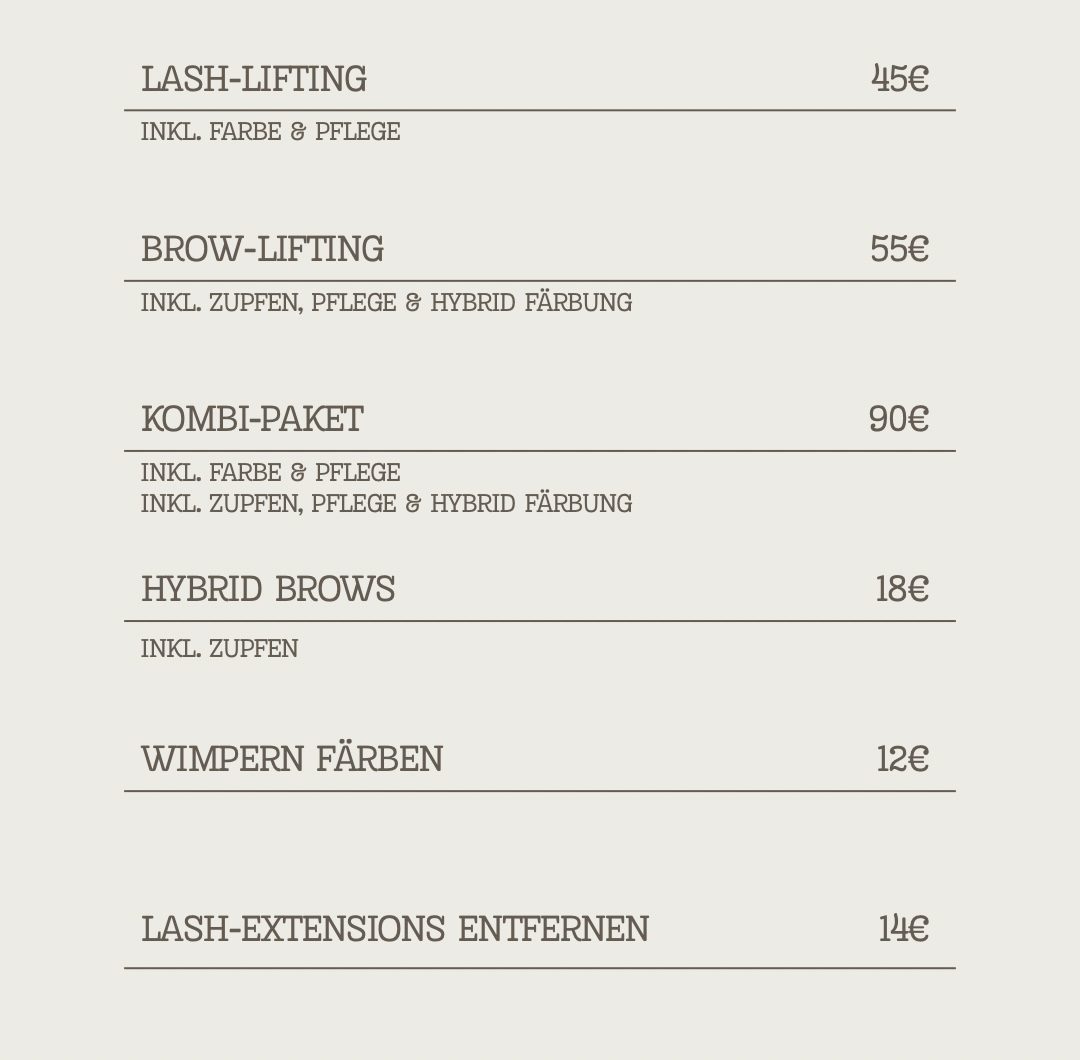 LASH-LIFTING 45€

INKL. FARBE & PFLEGE

BROW-LIFTING 55€

INKL. ZUPFEN, PFLEGE & HYBRID FÄRBUNG

KOMBI-PAKET 90€

INKL. FARBE & PFLEGE
INKL. ZUPFEN, PFLEGE & HYBRID FÄRBUNG

HYBRID BROWS 18€

INKL. ZUPFEN

WIMPERN FÄRBEN 12€

LASH-EXTENSIONS ENTFERNEN 14€